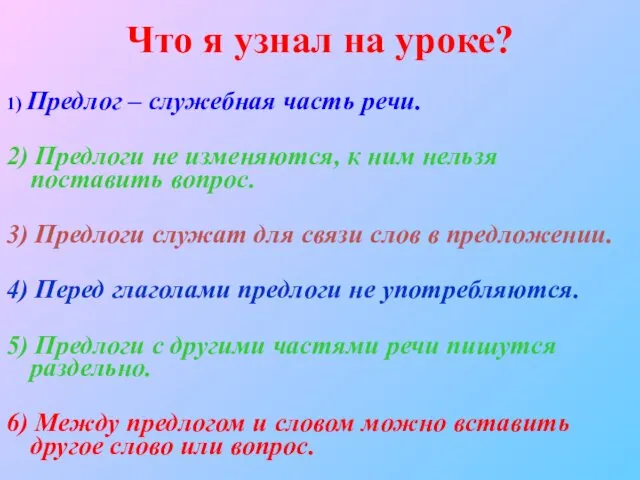 Что я узнал на уроке?

1) Предлог – служебная часть речи.

2) Предлоги не изменяются, к ним нельзя поставить вопрос.

3) Предлоги служат для связи слов в предложении.

4) Перед глаголами предлоги не употребляются.

5) Предлоги с другими частями речи пишутся раздельно.

6) Между предлогом и словом можно вставить другое слово или вопрос.